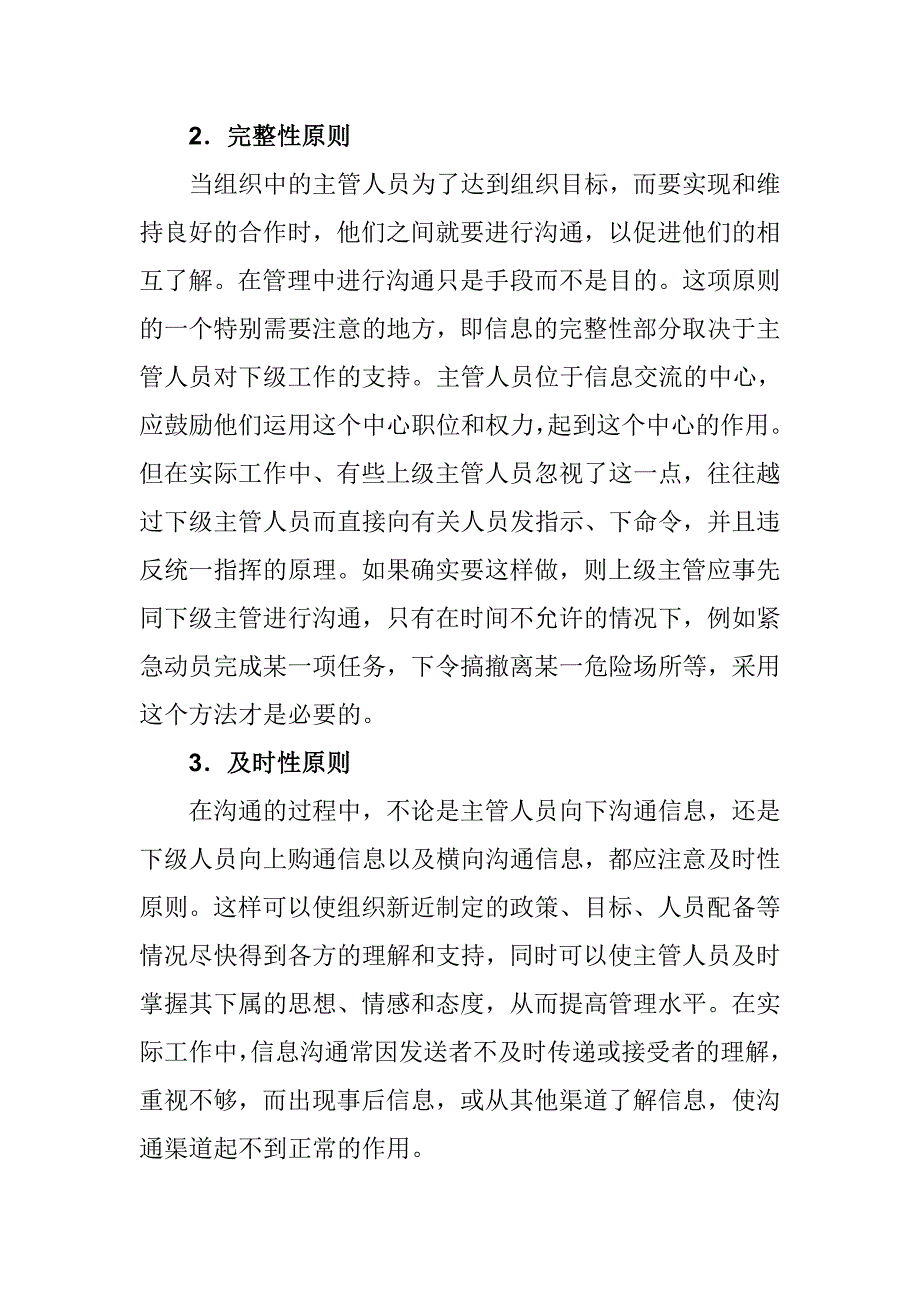 2．完整性原则

当组织中的主管人员为了达到组织目标，而要实现和维持良好的合作时，他们之间就要进行沟通，以促进他们的相互了解。在管理中进行沟通只是手段而不是目的。这项原则的一个特别需要注意的地方，即信息的完整性部分取决于主管人员对下级工作的支持。主管人员位于信息交流的中心，应鼓励他们运用这个中心职位和权力，起到这个中心的作用。但在实际工作中、有些上级主管人员忽视了这一点，往往越过下级主管人员而直接向有关人员发指示、下命令，并且违反统一指挥的原理。如果确实要这样做，则上级主管应事先同下级主管进行沟通，只有在时间不允许的情况下，例如紧急动员完成某一项任务，下令搞撤离某一危险场所等，采用这个方法才是必要的。

3．及时性原则

在沟通的过程中，不论是主管人员向下沟通信息，还是下级人员向上购通信息以及横向沟通信息，都应注意及时性原则。这样可以使组织新近制定的政策、目标、人员配备等情况尽快得到各方的理解和支持，同时可以使主管人员及时掌握其下属的思想、情感和态度，从而提高管理水平。在实际工作中，信息沟通常因发送者不及时传递或接受者的理解，重视不够，而出现事后信息，或从其他渠道了解信息，使沟通渠道起不到正常的作用。